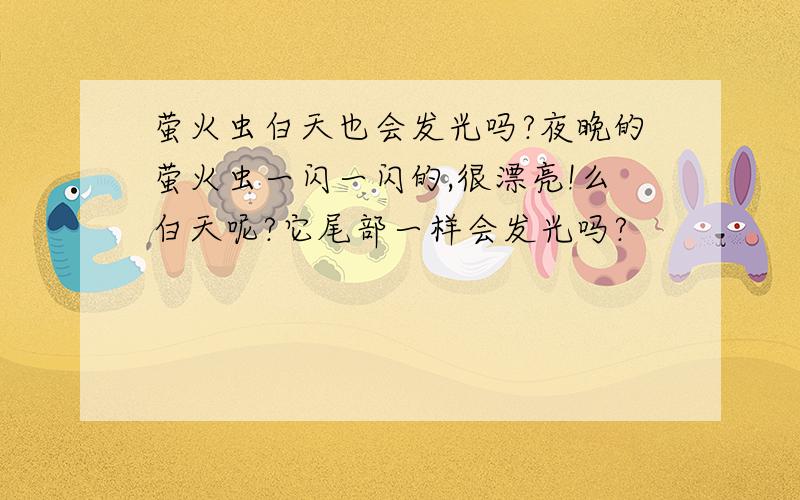 萤火虫白天也会发光吗?夜晚的萤火虫一闪一闪的,很漂亮!么白天呢?它尾部一样会发光吗?